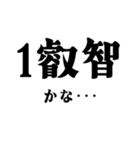 1叡智

かな・・・